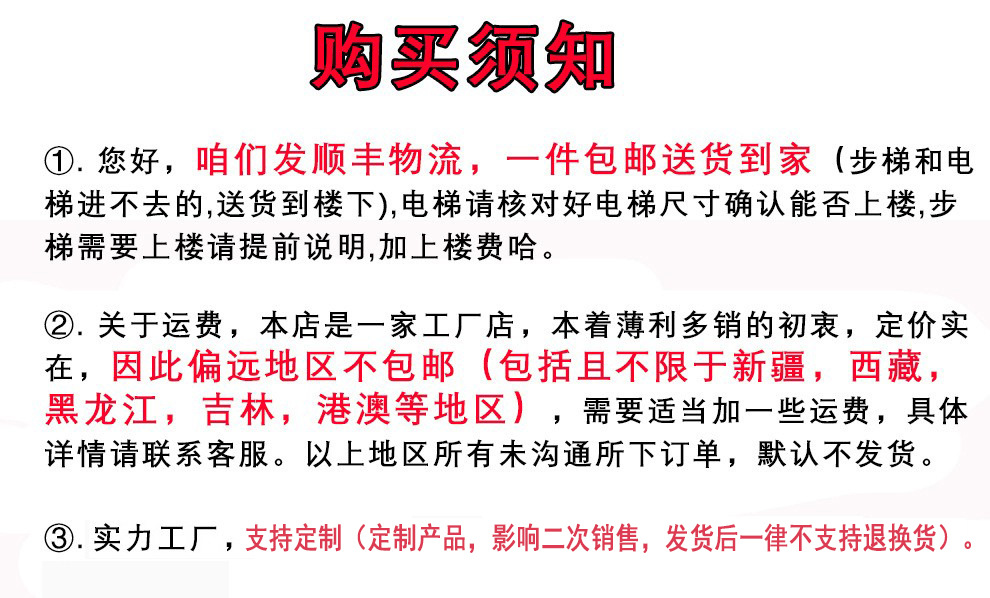 购买须知

①.您好，咱们发顺丰物流，一件包邮送货到家（步梯和电梯进不去的,送货到楼下),电梯请核对好电梯尺寸确认能否上楼,步梯需要上楼请提前说明,加上楼费哈。

②.关于运费，本店是一家工厂店，本着薄利多销的初衷，定价实在，因此偏远地区不包邮（包括且不限于新疆，西藏，黑龙江，吉林，港澳等地区），需要适当加一些运费，具体详情请联系客服。以上地区所有未沟通所下订单，默认不发货。

③.实力工厂，支持定制（定制产品，影响二次销售，发货后一律不支持退换货）。